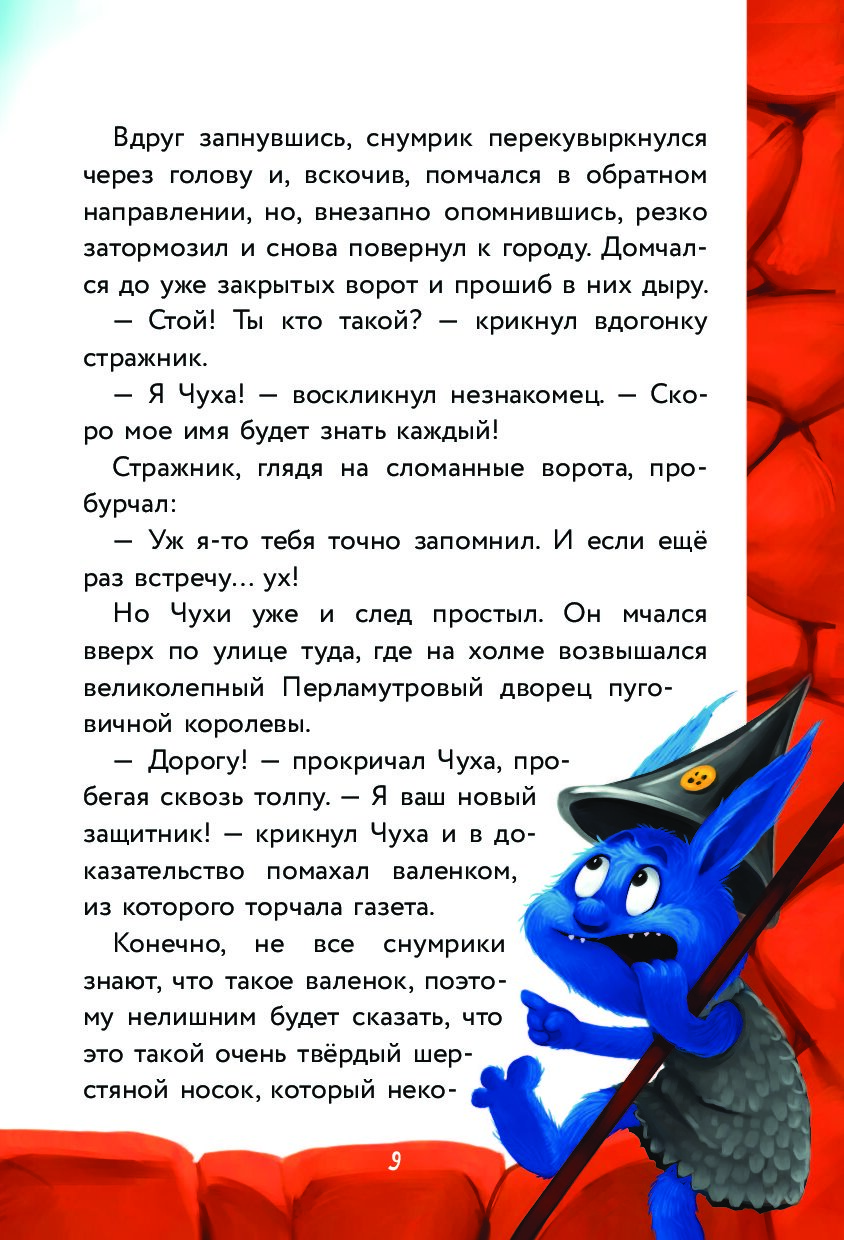 Вдруг запнувшись, снумрик перекувыркнулся через голову и, вскочив, помчался в обратном направлении, но, внезапно опомнившись, резко затормозил и снова повернул к городу. Домчался до уже закрытых ворот и прошиб в них дыру.

— Стой! Ты кто такой? — крикнул вдогонку стражник.

— Я Чуха! — воскликнул незнакомец. — Скоро мое имя будет знать каждый!

Стражник, глядя на сломанные ворота, пробурчал:

— Уж я-то тебя точно запомнил. И если ещё раз встречу... ух!

Но Чухи уже и след простыл. Он мчался вверх по улице туда, где на холме возвышался великолепный Перламутровый дворец пуговичной королевы.

— Дорогу! — прокричал Чуха, пробегая сквозь толпу. — Я ваш новый защитник! — крикнул Чуха и в доказательство помахал валенком, из которого торчала газета.

Конечно, не все снумрики знают, что такое валенок, поэтому нелишним будет сказать, что это такой очень твёрдый шерстяной носок, который неко-

9